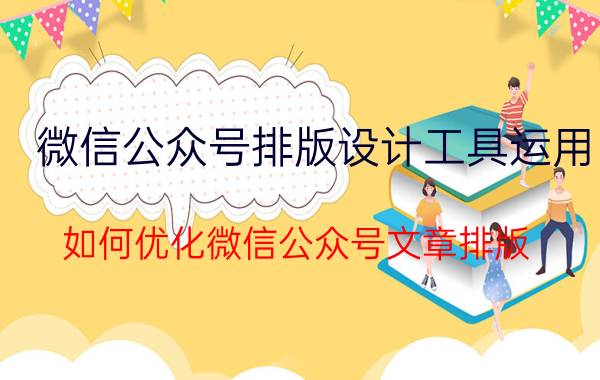 微信公众号排版设计工具运用

如何优化微信公众号文章排版